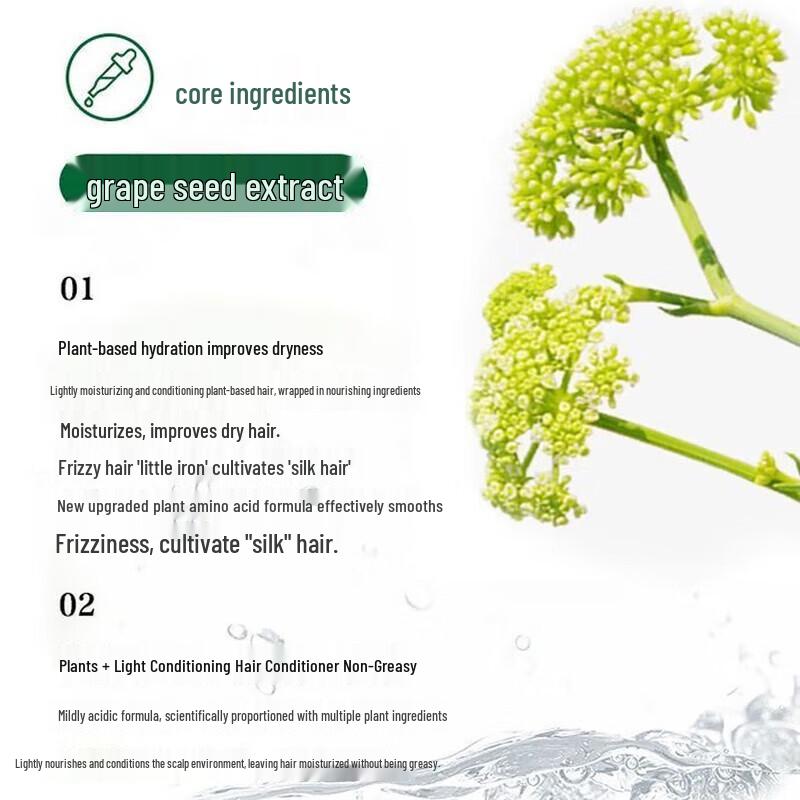 core ingredients

grape seed extract

01

Plant-based hydration improves dryness

Lightly moisturizing and conditioning plant-based hair, wrapped in nourishing ingredients

Moisturizes, improves dry hair.

Frizzy hair 'little iron' cultivates 'silk hair'

New upgraded plant amino acid formula effectively smooths

Frizziness, cultivate "silk" hair.

02

Plants + Light Conditioning Hair Conditioner Non-Greasy

Mildly acidic formula, scientifically proportioned with multiple plant ingredients

Lightly nourishes and conditions the scalp environment, leaving hair moisturized without being greasy.